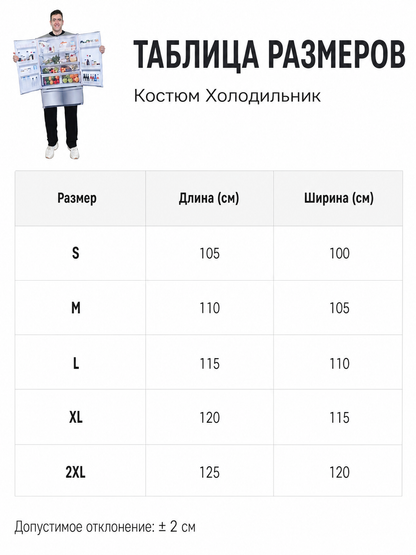 ТАБЛИЦА РАЗМЕРОВ

Костюм Холодильник

| Размер | Длина (см) | Ширина (см) |
|---|---|---|
| S | 105 | 100 |
| M | 110 | 105 |
| L | 115 | 110 |
| XL | 120 | 115 |
| 2XL | 125 | 120 |

Допустимое отклонение: ± 2 см